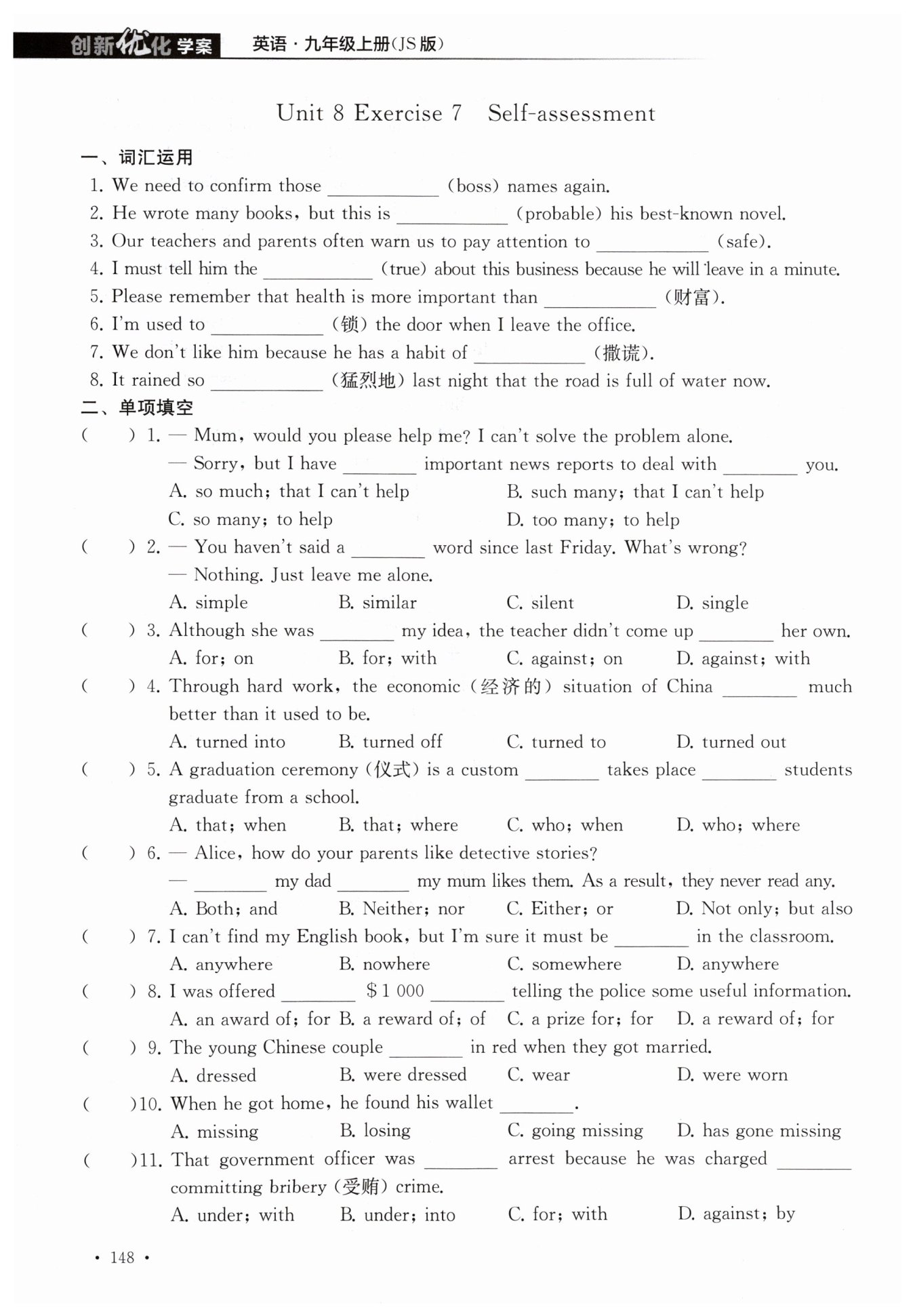 创新优化学案　英语·九年级上册(JS版)

Unit 8 Exercise 7　Self-assessment

一、词汇运用

1. We need to confirm those ____________ (boss) names again.
2. He wrote many books, but this is ____________ (probable) his best-known novel.
3. Our teachers and parents often warn us to pay attention to ____________ (safe).
4. I must tell him the ____________ (true) about this business because he will leave in a minute.
5. Please remember that health is more important than ____________ (财富).
6. I'm used to ____________ (锁) the door when I leave the office.
7. We don't like him because he has a habit of ____________ (撒谎).
8. It rained so ____________ (猛烈地) last night that the road is full of water now.

二、单项填空

(　　) 1. — Mum, would you please help me? I can't solve the problem alone.
— Sorry, but I have ________ important news reports to deal with ________ you.
A. so much; that I can't help　B. such many; that I can't help
C. so many; to help　D. too many; to help

(　　) 2. — You haven't said a ________ word since last Friday. What's wrong?
— Nothing. Just leave me alone.
A. simple　B. similar　C. silent　D. single

(　　) 3. Although she was ________ my idea, the teacher didn't come up ________ her own.
A. for; on　B. for; with　C. against; on　D. against; with

(　　) 4. Through hard work, the economic (经济的) situation of China ________ much better than it used to be.
A. turned into　B. turned off　C. turned to　D. turned out

(　　) 5. A graduation ceremony (仪式) is a custom ________ takes place ________ students graduate from a school.
A. that; when　B. that; where　C. who; when　D. who; where

(　　) 6. — Alice, how do your parents like detective stories?
— ________ my dad ________ my mum likes them. As a result, they never read any.
A. Both; and　B. Neither; nor　C. Either; or　D. Not only; but also

(　　) 7. I can't find my English book, but I'm sure it must be ________ in the classroom.
A. anywhere　B. nowhere　C. somewhere　D. anywhere

(　　) 8. I was offered ________ $1 000 ________ telling the police some useful information.
A. an award of; for　B. a reward of; of　C. a prize for; for　D. a reward of; for

(　　) 9. The young Chinese couple ________ in red when they got married.
A. dressed　B. were dressed　C. wear　D. were worn

(　　)10. When he got home, he found his wallet ________.
A. missing　B. losing　C. going missing　D. has gone missing

(　　)11. That government officer was ________ arrest because he was charged ________ committing bribery (受贿) crime.
A. under; with　B. under; into　C. for; with　D. against; by

· 148 ·